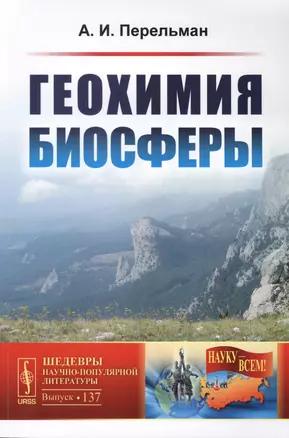 А. И. Перельман

ГЕОХИМИЯ БИОСФЕРЫ

URSS

ШЕДЕВРЫ НАУЧНО-ПОПУЛЯРНОЙ ЛИТЕРАТУРЫ

Выпуск • 137

НАУКУ — ВСЕМ!